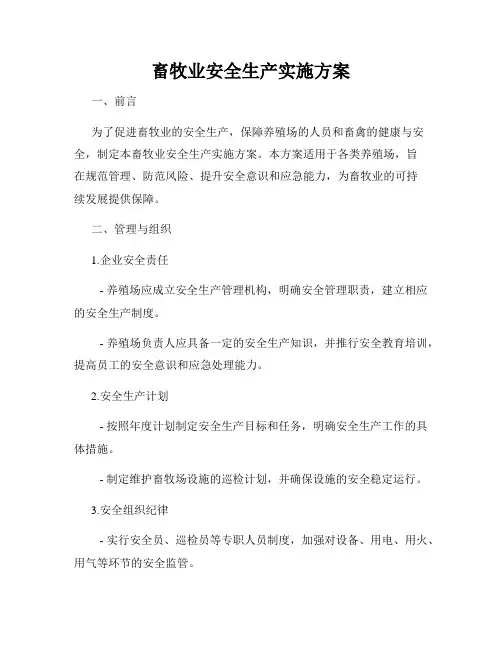 畜牧业安全生产实施方案

一、前言

为了促进畜牧业的安全生产，保障养殖场的人员和畜禽的健康与安全，制定本畜牧业安全生产实施方案。本方案适用于各类养殖场，旨在规范管理、防范风险、提升安全意识和应急能力，为畜牧业的可持续发展提供保障。

二、管理与组织

1.企业安全责任

- 养殖场应成立安全生产管理机构，明确安全管理职责，建立相应的安全生产制度。

- 养殖场负责人应具备一定的安全生产知识，并推行安全教育培训，提高员工的安全意识和应急处理能力。

2.安全生产计划

- 按照年度计划制定安全生产目标和任务，明确安全生产工作的具体措施。

- 制定维护畜牧场设施的巡检计划，并确保设施的安全稳定运行。

3.安全组织纪律

- 实行安全员、巡检员等专职人员制度，加强对设备、用电、用火、用气等环节的安全监管。